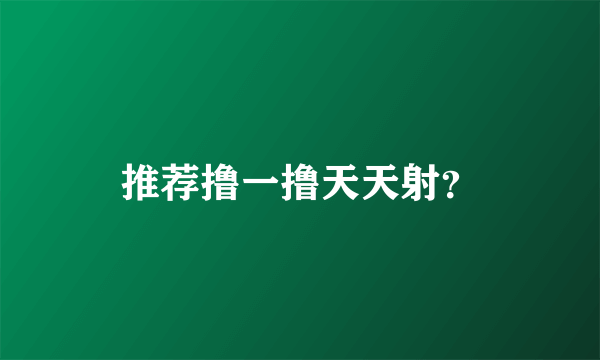 推荐撸一撸天天射?